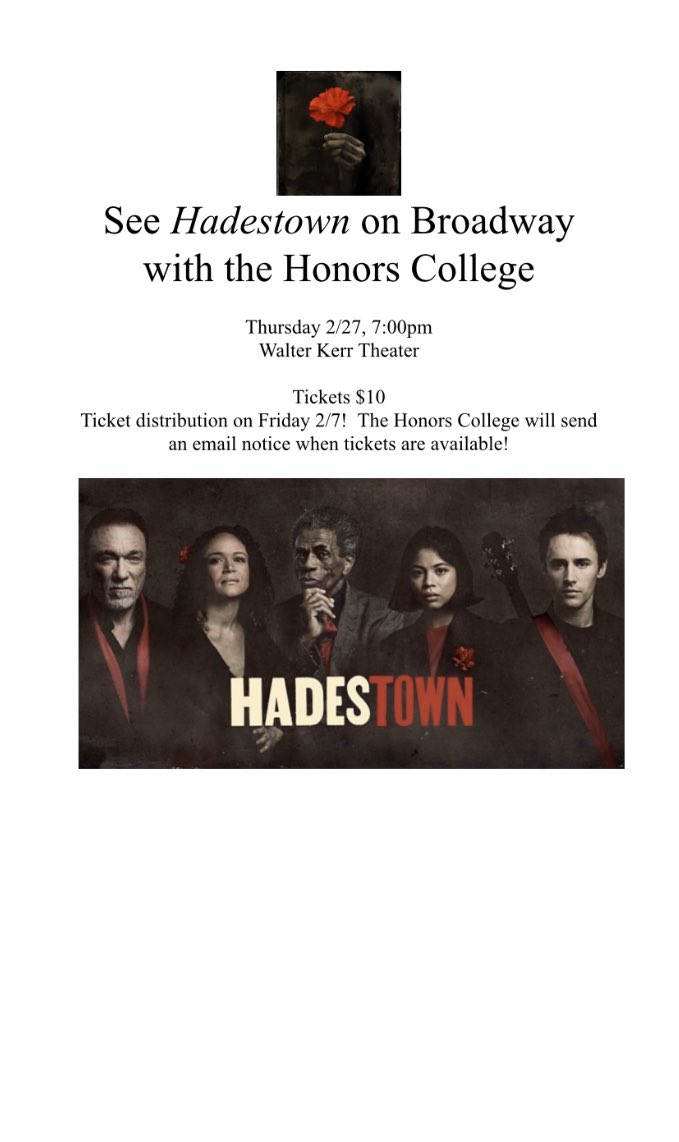 See Hadestown on Broadway with the Honors College

Thursday 2/27, 7:00pm
Walter Kerr Theater

Tickets $10
Ticket distribution on Friday 2/7! The Honors College will send an email notice when tickets are available!

HADESTOWN